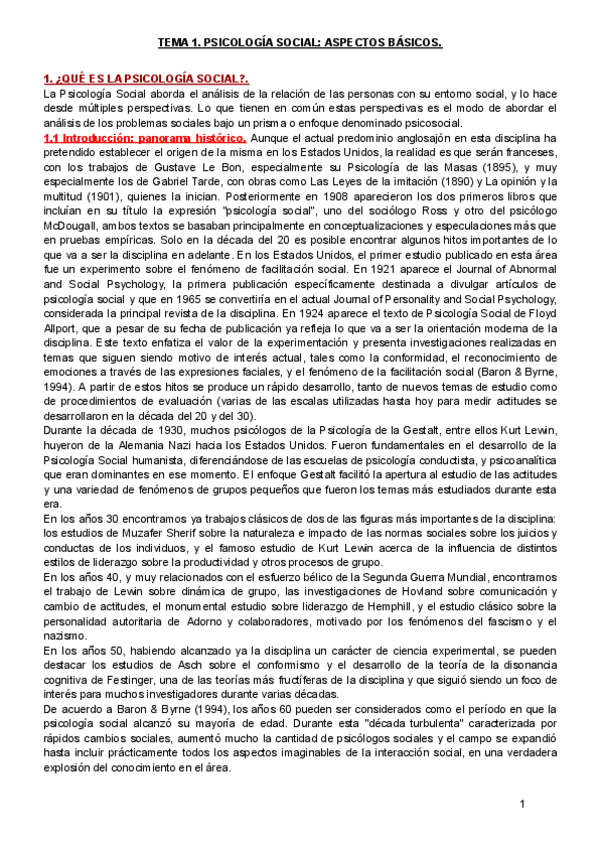 TEMA 1. PSICOLOGÍA SOCIAL: ASPECTOS BÁSICOS.

1. ¿QUÉ ES LA PSICOLOGÍA SOCIAL?.

La Psicología Social aborda el análisis de la relación de las personas con su entorno social, y lo hace desde múltiples perspectivas. Lo que tienen en común estas perspectivas es el modo de abordar el análisis de los problemas sociales bajo un prisma o enfoque denominado psicosocial.

1.1 Introducción: panorama histórico. Aunque el actual predominio anglosajón en esta disciplina ha pretendido establecer el origen de la misma en los Estados Unidos, la realidad es que serán franceses, con los trabajos de Gustave Le Bon, especialmente su Psicología de las Masas (1895), y muy especialmente los de Gabriel Tarde, con obras como Las Leyes de la imitación (1890) y La opinión y la multitud (1901), quienes la inician. Posteriormente en 1908 aparecieron los dos primeros libros que incluían en su título la expresión "psicología social", uno del sociólogo Ross y otro del psicólogo McDougall, ambos textos se basaban principalmente en conceptualizaciones y especulaciones más que en pruebas empíricas. Solo en la década del 20 es posible encontrar algunos hitos importantes de lo que va a ser la disciplina en adelante. En los Estados Unidos, el primer estudio publicado en esta área fue un experimento sobre el fenómeno de facilitación social. En 1921 aparece el Journal of Abnormal and Social Psychology, la primera publicación específicamente destinada a divulgar artículos de psicología social y que en 1965 se convertiría en el actual Journal of Personality and Social Psychology, considerada la principal revista de la disciplina. En 1924 aparece el texto de Psicología Social de Floyd Allport, que a pesar de su fecha de publicación ya refleja lo que va a ser la orientación moderna de la disciplina. Este texto enfatiza el valor de la experimentación y presenta investigaciones realizadas en temas que siguen siendo motivo de interés actual, tales como la conformidad, el reconocimiento de emociones a través de las expresiones faciales, y el fenómeno de la facilitación social (Baron & Byrne, 1994). A partir de estos hitos se produce un rápido desarrollo, tanto de nuevos temas de estudio como de procedimientos de evaluación (varias de las escalas utilizadas hasta hoy para medir actitudes se desarrollaron en la década del 20 y del 30).

Durante la década de 1930, muchos psicólogos de la Psicología de la Gestalt, entre ellos Kurt Lewin, huyeron de la Alemania Nazi hacia los Estados Unidos. Fueron fundamentales en el desarrollo de la Psicología Social humanista, diferenciándose de las escuelas de psicología conductista, y psicoanalítica que eran dominantes en ese momento. El enfoque Gestalt facilitó la apertura al estudio de las actitudes y una variedad de fenómenos de grupos pequeños que fueron los temas más estudiados durante esta era.

En los años 30 encontramos ya trabajos clásicos de dos de las figuras más importantes de la disciplina: los estudios de Muzafer Sherif sobre la naturaleza e impacto de las normas sociales sobre los juicios y conductas de los individuos, y el famoso estudio de Kurt Lewin acerca de la influencia de distintos estilos de liderazgo sobre la productividad y otros procesos de grupo.

En los años 40, y muy relacionados con el esfuerzo bélico de la Segunda Guerra Mundial, encontramos el trabajo de Lewin sobre dinámica de grupo, las investigaciones de Hovland sobre comunicación y cambio de actitudes, el monumental estudio sobre liderazgo de Hemphill, y el estudio clásico sobre la personalidad autoritaria de Adorno y colaboradores, motivado por los fenómenos del fascismo y el nazismo.

En los años 50, habiendo alcanzado ya la disciplina un carácter de ciencia experimental, se pueden destacar los estudios de Asch sobre el conformismo y el desarrollo de la teoría de la disonancia cognitiva de Festinger, una de las teorías más fructíferas de la disciplina y que siguió siendo un foco de interés para muchos investigadores durante varias décadas.

De acuerdo a Baron & Byrne (1994), los años 60 pueden ser considerados como el período en que la psicología social alcanzó su mayoría de edad. Durante esta "década turbulenta" caracterizada por rápidos cambios sociales, aumentó mucho la cantidad de psicólogos sociales y el campo se expandió hasta incluir prácticamente todos los aspectos imaginables de la interacción social, en una verdadera explosión del conocimiento en el área.

1